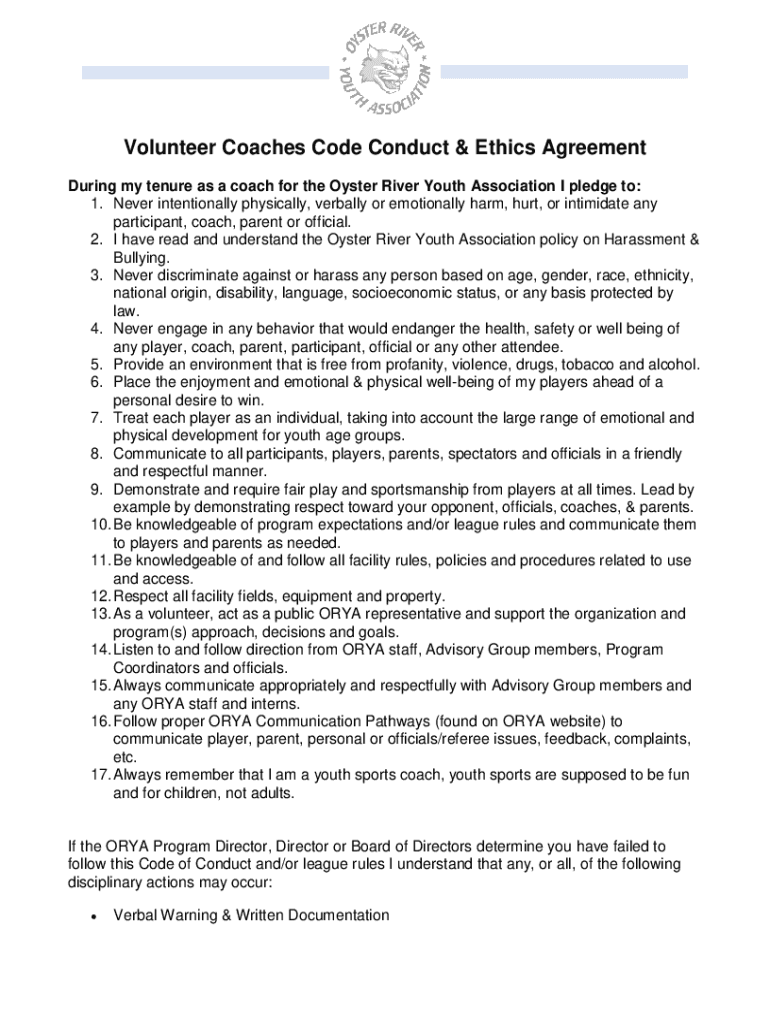 OYSTER RIVER YOUTH ASSOCIATION

Volunteer Coaches Code Conduct & Ethics Agreement

During my tenure as a coach for the Oyster River Youth Association I pledge to:
1. Never intentionally physically, verbally or emotionally harm, hurt, or intimidate any participant, coach, parent or official.
2. I have read and understand the Oyster River Youth Association policy on Harassment & Bullying.
3. Never discriminate against or harass any person based on age, gender, race, ethnicity, national origin, disability, language, socioeconomic status, or any basis protected by law.
4. Never engage in any behavior that would endanger the health, safety or well being of any player, coach, parent, participant, official or any other attendee.
5. Provide an environment that is free from profanity, violence, drugs, tobacco and alcohol.
6. Place the enjoyment and emotional & physical well-being of my players ahead of a personal desire to win.
7. Treat each player as an individual, taking into account the large range of emotional and physical development for youth age groups.
8. Communicate to all participants, players, parents, spectators and officials in a friendly and respectful manner.
9. Demonstrate and require fair play and sportsmanship from players at all times. Lead by example by demonstrating respect toward your opponent, officials, coaches, & parents.
10. Be knowledgeable of program expectations and/or league rules and communicate them to players and parents as needed.
11. Be knowledgeable of and follow all facility rules, policies and procedures related to use and access.
12. Respect all facility fields, equipment and property.
13. As a volunteer, act as a public ORYA representative and support the organization and program(s) approach, decisions and goals.
14. Listen to and follow direction from ORYA staff, Advisory Group members, Program Coordinators and officials.
15. Always communicate appropriately and respectfully with Advisory Group members and any ORYA staff and interns.
16. Follow proper ORYA Communication Pathways (found on ORYA website) to communicate player, parent, personal or officials/referee issues, feedback, complaints, etc.
17. Always remember that I am a youth sports coach, youth sports are supposed to be fun and for children, not adults.

If the ORYA Program Director, Director or Board of Directors determine you have failed to follow this Code of Conduct and/or league rules I understand that any, or all, of the following disciplinary actions may occur:

• Verbal Warning & Written Documentation